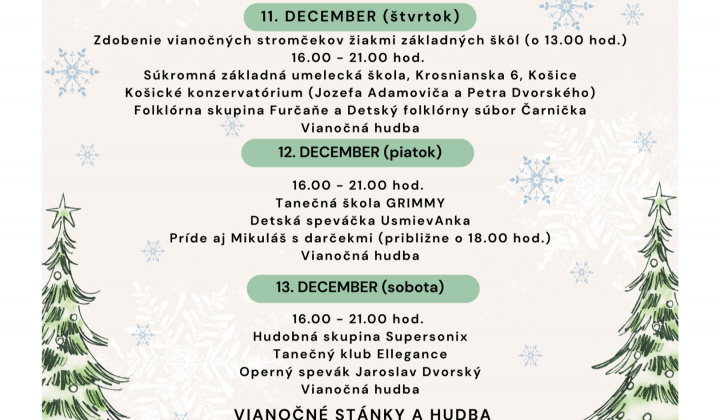 11. DECEMBER (štvrtok)

Zdobenie vianočných stromčekov žiakmi základných škôl (o 13.00 hod.)
16.00 - 21.00 hod.
Súkromná základná umelecká škola, Krosnianska 6, Košice
Košické konzervatórium (Jozefa Adamoviča a Petra Dvorského)
Folklórna skupina Furčaňe a Detský folklórny súbor Čarnička
Vianočná hudba

12. DECEMBER (piatok)

16.00 - 21.00 hod.
Tanečná škola GRIMMY
Detská speváčka UsmievAnka
Príde aj Mikuláš s darčekmi (približne o 18.00 hod.)
Vianočná hudba

13. DECEMBER (sobota)

16.00 - 21.00 hod.
Hudobná skupina Supersonix
Tanečný klub Ellegance
Operný spevák Jaroslav Dvorský
Vianočná hudba

VIANOČNÉ STÁNKY A HUDBA